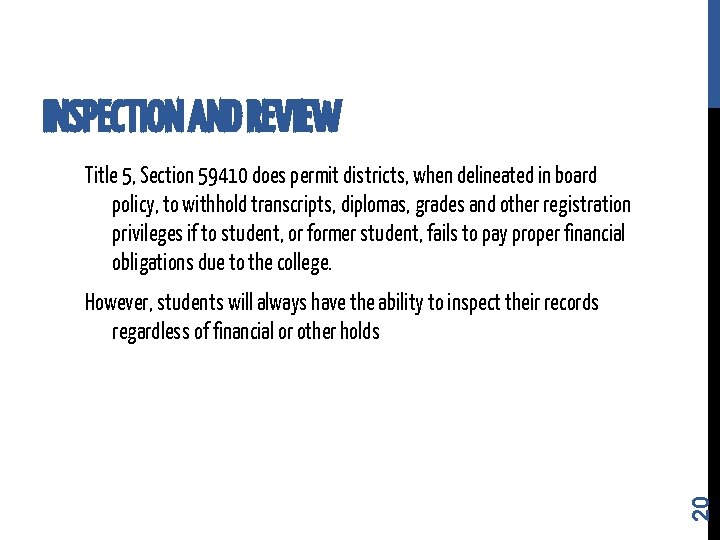 INSPECTION AND REVIEW

Title 5, Section 59410 does permit districts, when delineated in board policy, to withhold transcripts, diplomas, grades and other registration privileges if to student, or former student, fails to pay proper financial obligations due to the college.

However, students will always have the ability to inspect their records regardless of financial or other holds

20